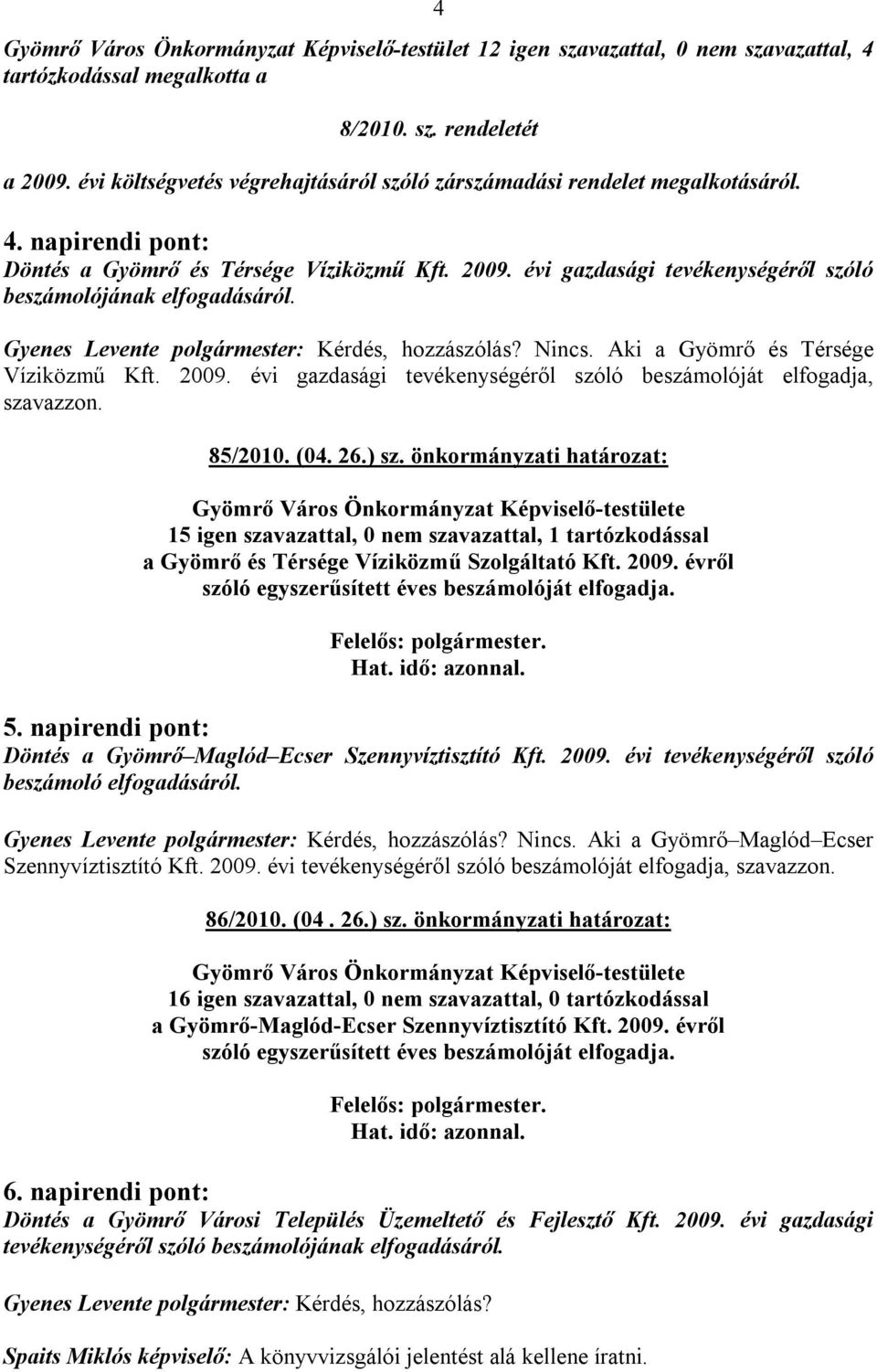 4

Gyömrő Város Önkormányzat Képviselő-testület 12 igen szavazattal, 0 nem szavazattal, 4 tartózkodással megalkotta a

8/2010. sz. rendeletét

a 2009. évi költségvetés végrehajtásáról szóló zárszámadási rendelet megalkotásáról.

4. napirendi pont:
Döntés a Gyömrő és Térsége Víziközmű Kft. 2009. évi gazdasági tevékenységéről szóló beszámolójának elfogadásáról.

Gyenes Levente polgármester: Kérdés, hozzászólás? Nincs. Aki a Gyömrő és Térsége Víziközmű Kft. 2009. évi gazdasági tevékenységéről szóló beszámolóját elfogadja, szavazzon.

85/2010. (04. 26.) sz. önkormányzati határozat:

Gyömrő Város Önkormányzat Képviselő-testülete
15 igen szavazattal, 0 nem szavazattal, 1 tartózkodással
a Gyömrő és Térsége Víziközmű Szolgáltató Kft. 2009. évről
szóló egyszerűsített éves beszámolóját elfogadja.

Felelős: polgármester.
Hat. idő: azonnal.

5. napirendi pont:
Döntés a Gyömrő–Maglód–Ecser Szennyvíztisztító Kft. 2009. évi tevékenységéről szóló beszámoló elfogadásáról.

Gyenes Levente polgármester: Kérdés, hozzászólás? Nincs. Aki a Gyömrő–Maglód–Ecser Szennyvíztisztító Kft. 2009. évi tevékenységéről szóló beszámolóját elfogadja, szavazzon.

86/2010. (04 . 26.) sz. önkormányzati határozat:

Gyömrő Város Önkormányzat Képviselő-testülete
16 igen szavazattal, 0 nem szavazattal, 0 tartózkodással
a Gyömrő-Maglód-Ecser Szennyvíztisztító Kft. 2009. évről
szóló egyszerűsített éves beszámolóját elfogadja.

Felelős: polgármester.
Hat. idő: azonnal.

6. napirendi pont:
Döntés a Gyömrő Városi Település Üzemeltető és Fejlesztő Kft. 2009. évi gazdasági tevékenységéről szóló beszámolójának elfogadásáról.

Gyenes Levente polgármester: Kérdés, hozzászólás?

Spaits Miklós képviselő: A könyvvizsgálói jelentést alá kellene íratni.